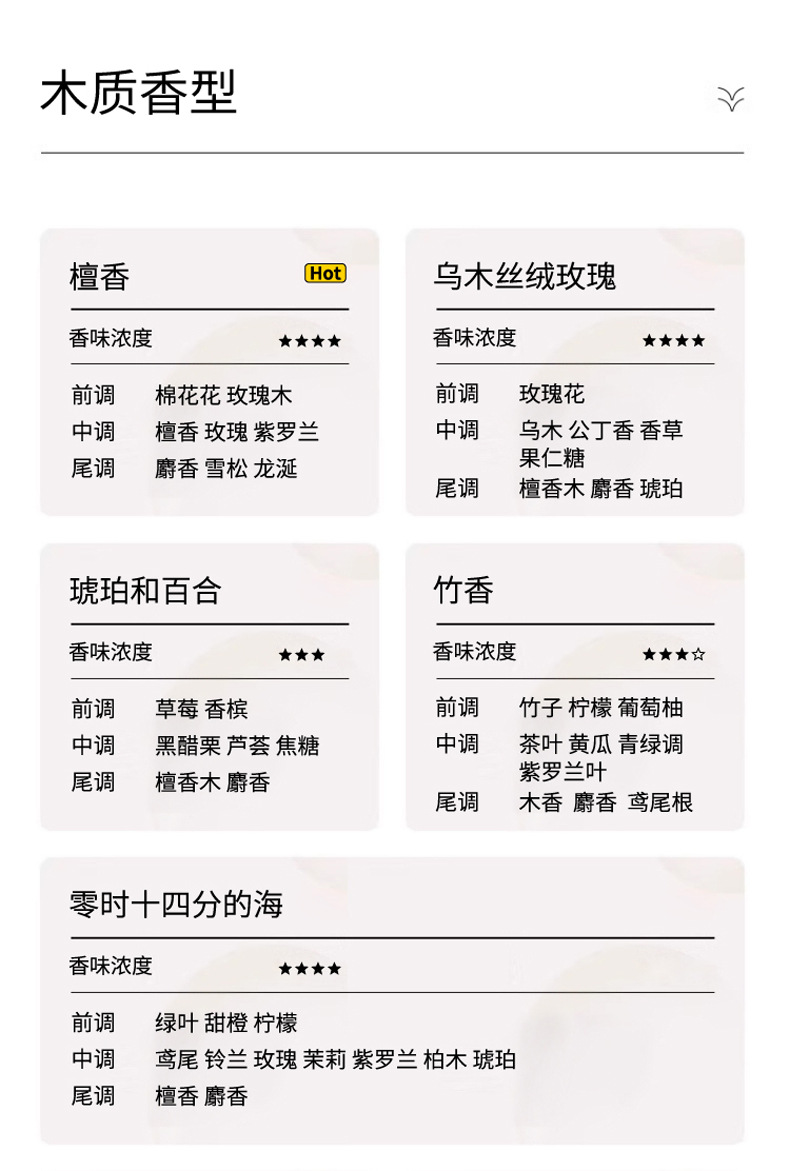 木质香型

檀香 Hot

香味浓度 ★★★★

前调 棉花花 玫瑰木
中调 檀香 玫瑰 紫罗兰
尾调 麝香 雪松 龙涎

乌木丝绒玫瑰

香味浓度 ★★★★

前调 玫瑰花
中调 乌木 公丁香 香草 果仁糖
尾调 檀香木 麝香 琥珀

琥珀和百合

香味浓度 ★★★

前调 草莓 香槟
中调 黑醋栗 芦荟 焦糖
尾调 檀香木 麝香

竹香

香味浓度 ★★★☆

前调 竹子 柠檬 葡萄柚
中调 茶叶 黄瓜 青绿调 紫罗兰叶
尾调 木香 麝香 鸢尾根

零时十四分的海

香味浓度 ★★★★

前调 绿叶 甜橙 柠檬
中调 鸢尾 铃兰 玫瑰 茉莉 紫罗兰 柏木 琥珀
尾调 檀香 麝香